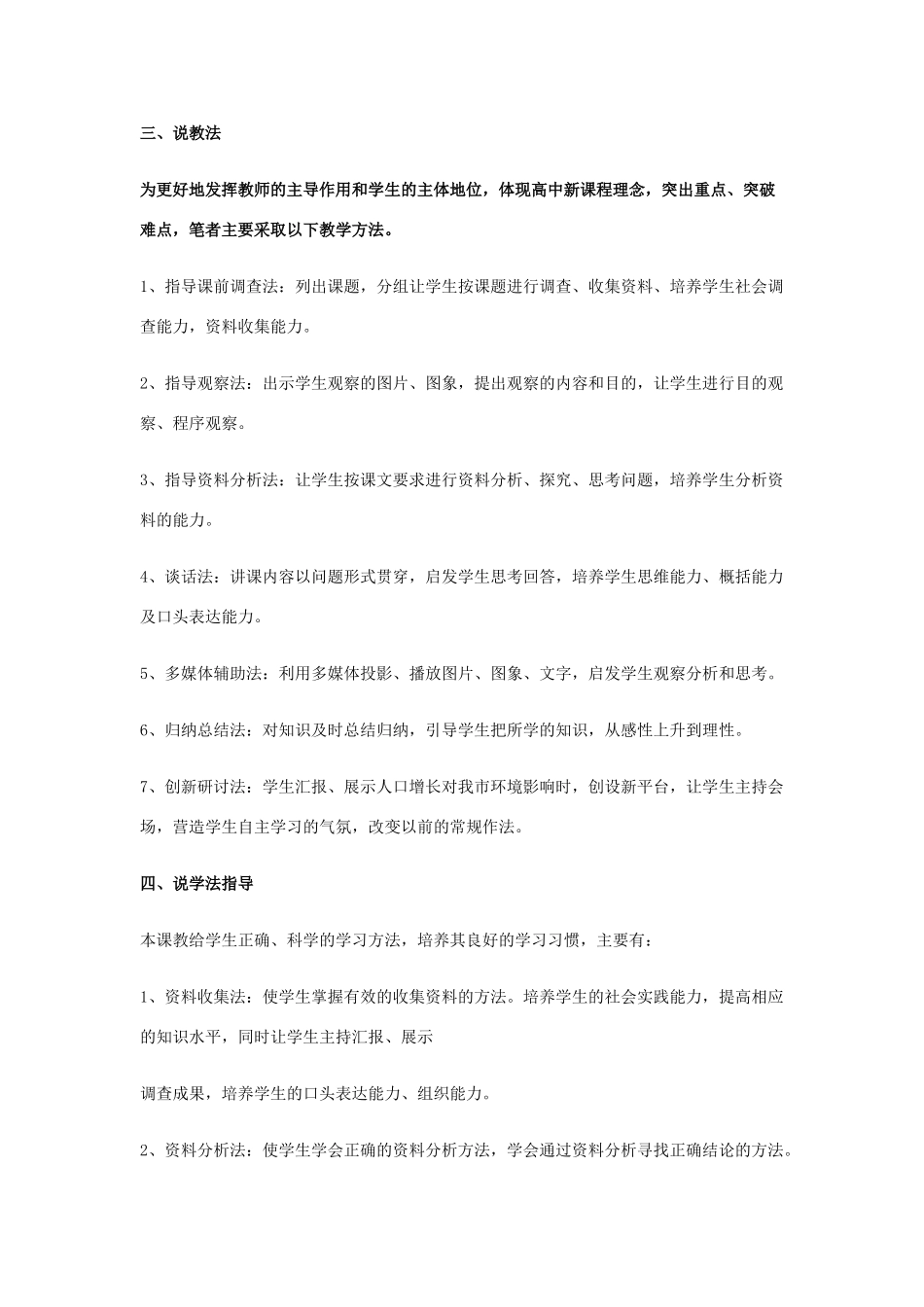 三、说教法

为更好地发挥教师的主导作用和学生的主体地位，体现高中新课程理念，突出重点、突破难点，笔者主要采取以下教学方法。

1、指导课前调查法：列出课题，分组让学生按课题进行调查、收集资料、培养学生社会调查能力，资料收集能力。

2、指导观察法：出示学生观察的图片、图象，提出观察的内容和目的，让学生进行目的观察、程序观察。

3、指导资料分析法：让学生按课文要求进行资料分析、探究、思考问题，培养学生分析资料的能力。

4、谈话法：讲课内容以问题形式贯穿，启发学生思考回答，培养学生思维能力、概括能力及口头表达能力。

5、多媒体辅助法：利用多媒体投影、播放图片、图象、文字，启发学生观察分析和思考。

6、归纳总结法：对知识及时总结归纳，引导学生把所学的知识，从感性上升到理性。

7、创新研讨法：学生汇报、展示人口增长对我市环境影响时，创设新平台，让学生主持会场，营造学生自主学习的气氛，改变以前的常规作法。

四、说学法指导

本课教给学生正确、科学的学习方法，培养其良好的学习习惯，主要有：

1、资料收集法：使学生掌握有效的收集资料的方法。培养学生的社会实践能力，提高相应的知识水平，同时让学生主持汇报、展示

调查成果，培养学生的口头表达能力、组织能力。

2、资料分析法：使学生学会正确的资料分析方法，学会通过资料分析寻找正确结论的方法。